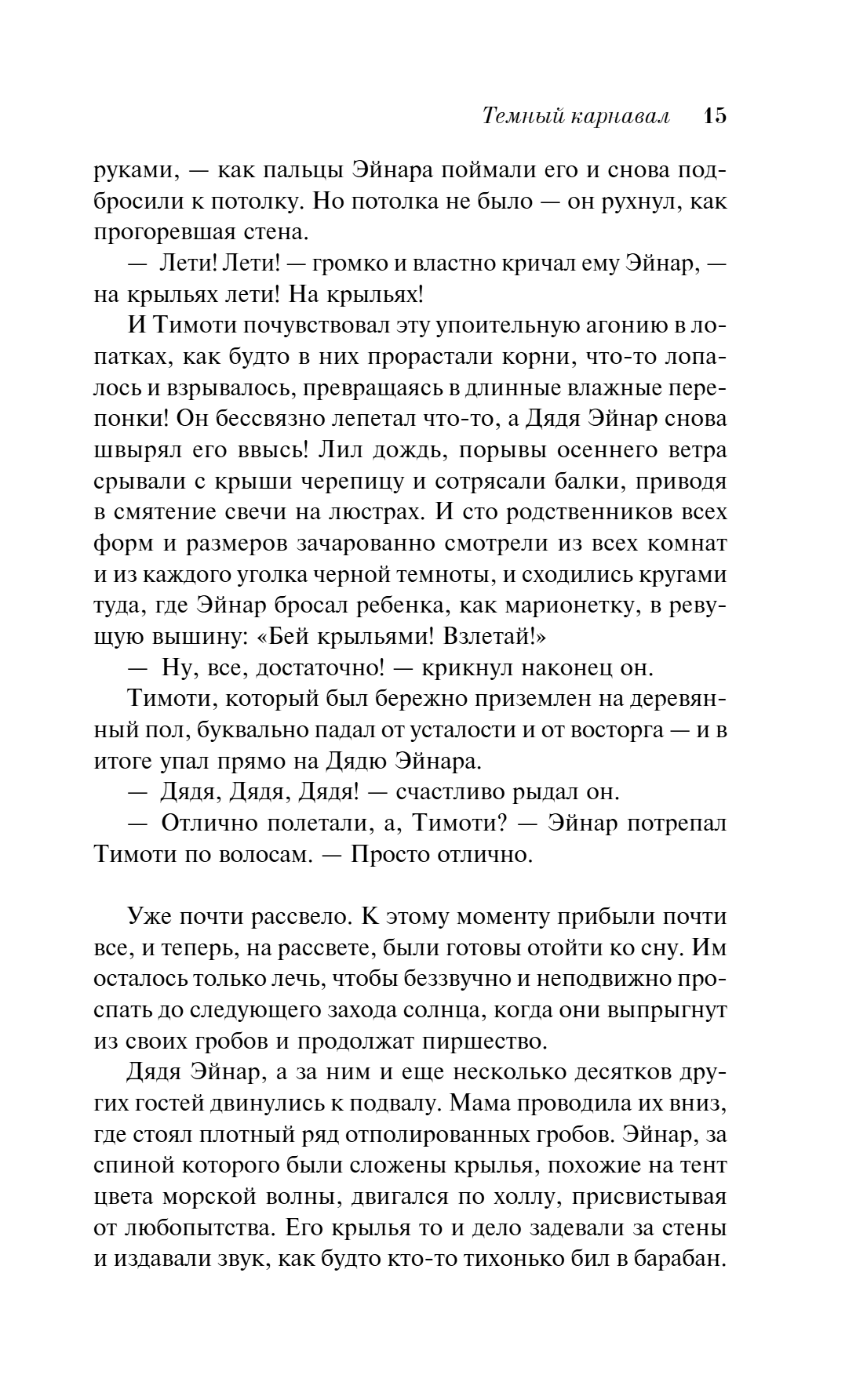 Темный карнавал 15

руками, — как пальцы Эйнара поймали его и снова подбросили к потолку. Но потолка не было — он рухнул, как прогоревшая стена.

— Лети! Лети! — громко и властно кричал ему Эйнар, — на крыльях лети! На крыльях!

И Тимоти почувствовал эту упоительную агонию в лопатках, как будто в них прорастали корни, что-то лопалось и взрывалось, превращаясь в длинные влажные перепонки! Он бессвязно лепетал что-то, а Дядя Эйнар снова швырял его ввысь! Лил дождь, порывы осеннего ветра срывали с крыши черепицу и сотрясали балки, приводя в смятение свечи на люстрах. И сто родственников всех форм и размеров зачарованно смотрели из всех комнат и из каждого уголка черной темноты, и сходились кругами туда, где Эйнар бросал ребенка, как марионетку, в ревущую вышину: «Бей крыльями! Взлетай!»

— Ну, все, достаточно! — крикнул наконец он.

Тимоти, который был бережно приземлен на деревянный пол, буквально падал от усталости и от восторга — и в итоге упал прямо на Дядю Эйнара.

— Дядя, Дядя, Дядя! — счастливо рыдал он.

— Отлично полетали, а, Тимоти? — Эйнар потрепал Тимоти по волосам. — Просто отлично.

Уже почти рассвело. К этому моменту прибыли почти все, и теперь, на рассвете, были готовы отойти ко сну. Им осталось только лечь, чтобы беззвучно и неподвижно проспать до следующего захода солнца, когда они выпрыгнут из своих гробов и продолжат пиршество.

Дядя Эйнар, а за ним и еще несколько десятков других гостей двинулись к подвалу. Мама проводила их вниз, где стоял плотный ряд отполированных гробов. Эйнар, за спиной которого были сложены крылья, похожие на тент цвета морской волны, двигался по холлу, присвистывая от любопытства. Его крылья то и дело задевали за стены и издавали звук, как будто кто-то тихонько бил в барабан.